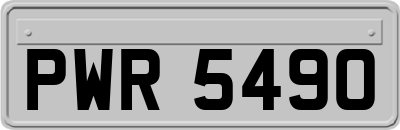 PWR 5490